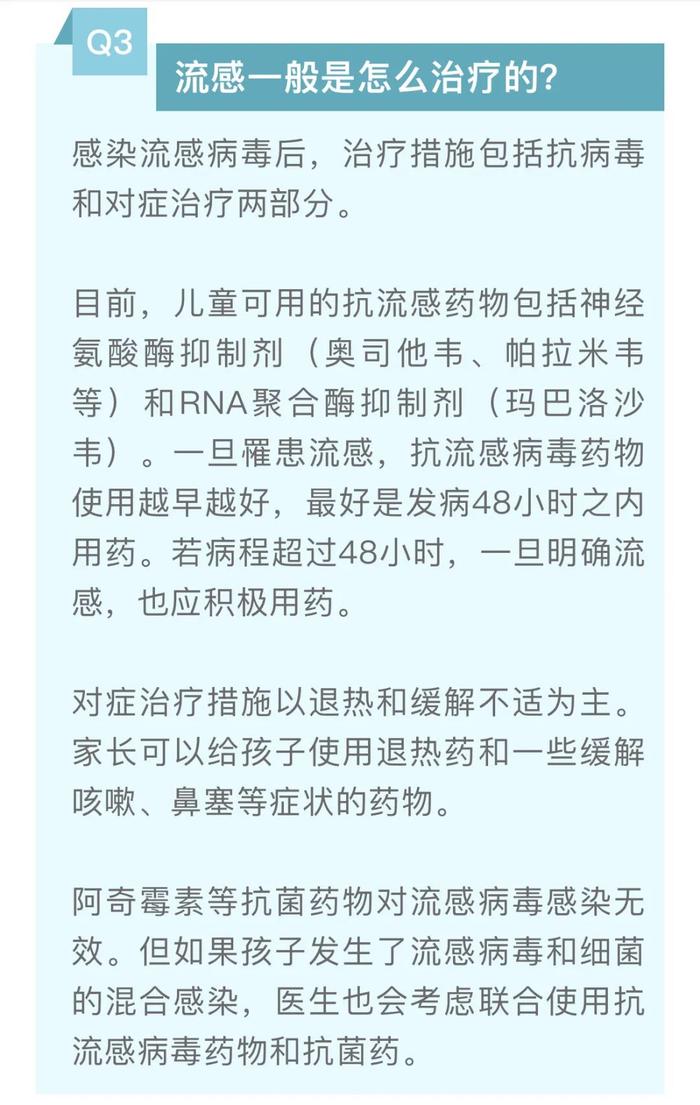 Q3

流感一般是怎么治疗的？

感染流感病毒后，治疗措施包括抗病毒和对症治疗两部分。

目前，儿童可用的抗流感药物包括神经氨酸酶抑制剂（奥司他韦、帕拉米韦等）和RNA聚合酶抑制剂（玛巴洛沙韦）。一旦罹患流感，抗流感病毒药物使用越早越好，最好是发病48小时之内用药。若病程超过48小时，一旦明确流感，也应积极用药。

对症治疗措施以退热和缓解不适为主。家长可以给孩子使用退热药和一些缓解咳嗽、鼻塞等症状的药物。

阿奇霉素等抗菌药物对流感病毒感染无效。但如果孩子发生了流感病毒和细菌的混合感染，医生也会考虑联合使用抗流感病毒药物和抗菌药。